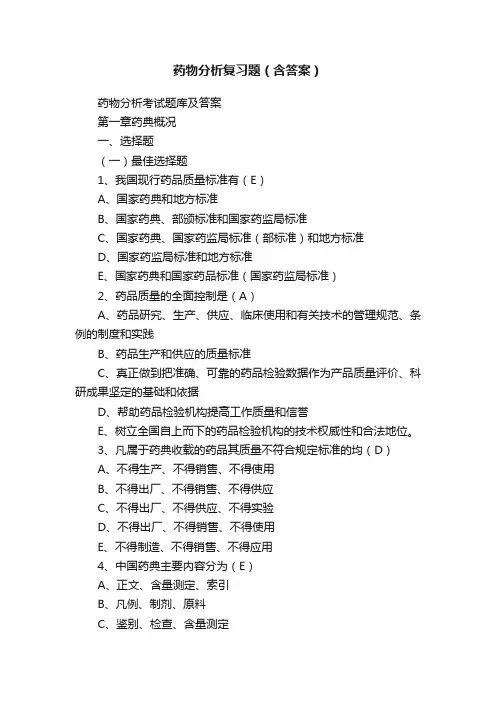 药物分析复习题（含答案）

药物分析考试题库及答案

第一章药典概况

一、选择题

（一）最佳选择题

1、我国现行药品质量标准有（E）

A、国家药典和地方标准

B、国家药典、部颁标准和国家药监局标准

C、国家药典、国家药监局标准（部标准）和地方标准

D、国家药监局标准和地方标准

E、国家药典和国家药品标准（国家药监局标准）

2、药品质量的全面控制是（A）

A、药品研究、生产、供应、临床使用和有关技术的管理规范、条例的制度和实践

B、药品生产和供应的质量标准

C、真正做到把准确、可靠的药品检验数据作为产品质量评价、科研成果坚定的基础和依据

D、帮助药品检验机构提高工作质量和信誉

E、树立全国自上而下的药品检验机构的技术权威性和合法地位。

3、凡属于药典收载的药品其质量不符合规定标准的均（D）

A、不得生产、不得销售、不得使用

B、不得出厂、不得销售、不得供应

C、不得出厂、不得供应、不得实验

D、不得出厂、不得销售、不得使用

E、不得制造、不得销售、不得应用

4、中国药典主要内容分为（E）

A、正文、含量测定、索引

B、凡例、制剂、原料

C、鉴别、检查、含量测定